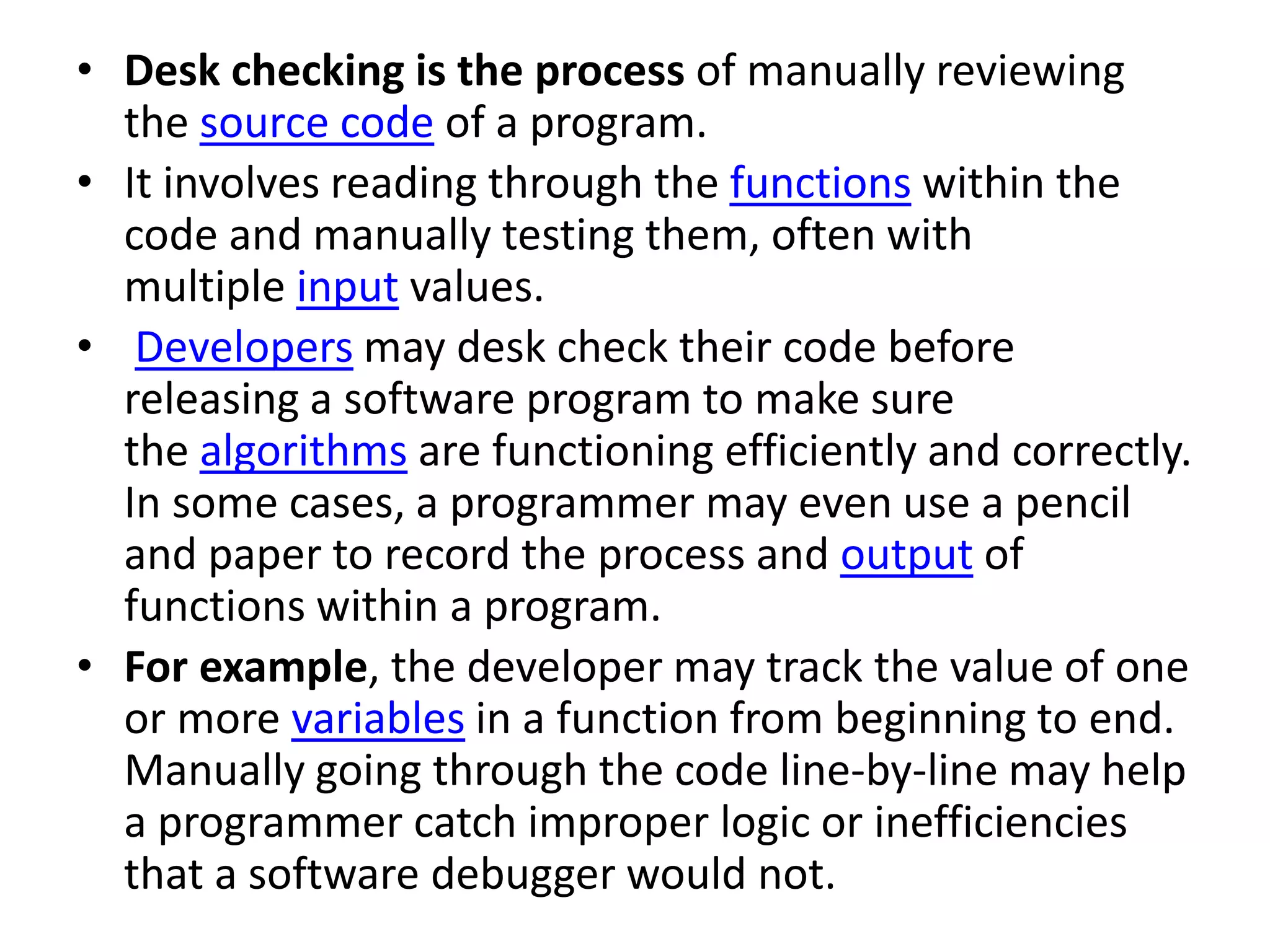 • Desk checking is the process of manually reviewing the source code of a program.

• It involves reading through the functions within the code and manually testing them, often with multiple input values.

• Developers may desk check their code before releasing a software program to make sure the algorithms are functioning efficiently and correctly. In some cases, a programmer may even use a pencil and paper to record the process and output of functions within a program.

• For example, the developer may track the value of one or more variables in a function from beginning to end. Manually going through the code line-by-line may help a programmer catch improper logic or inefficiencies that a software debugger would not.